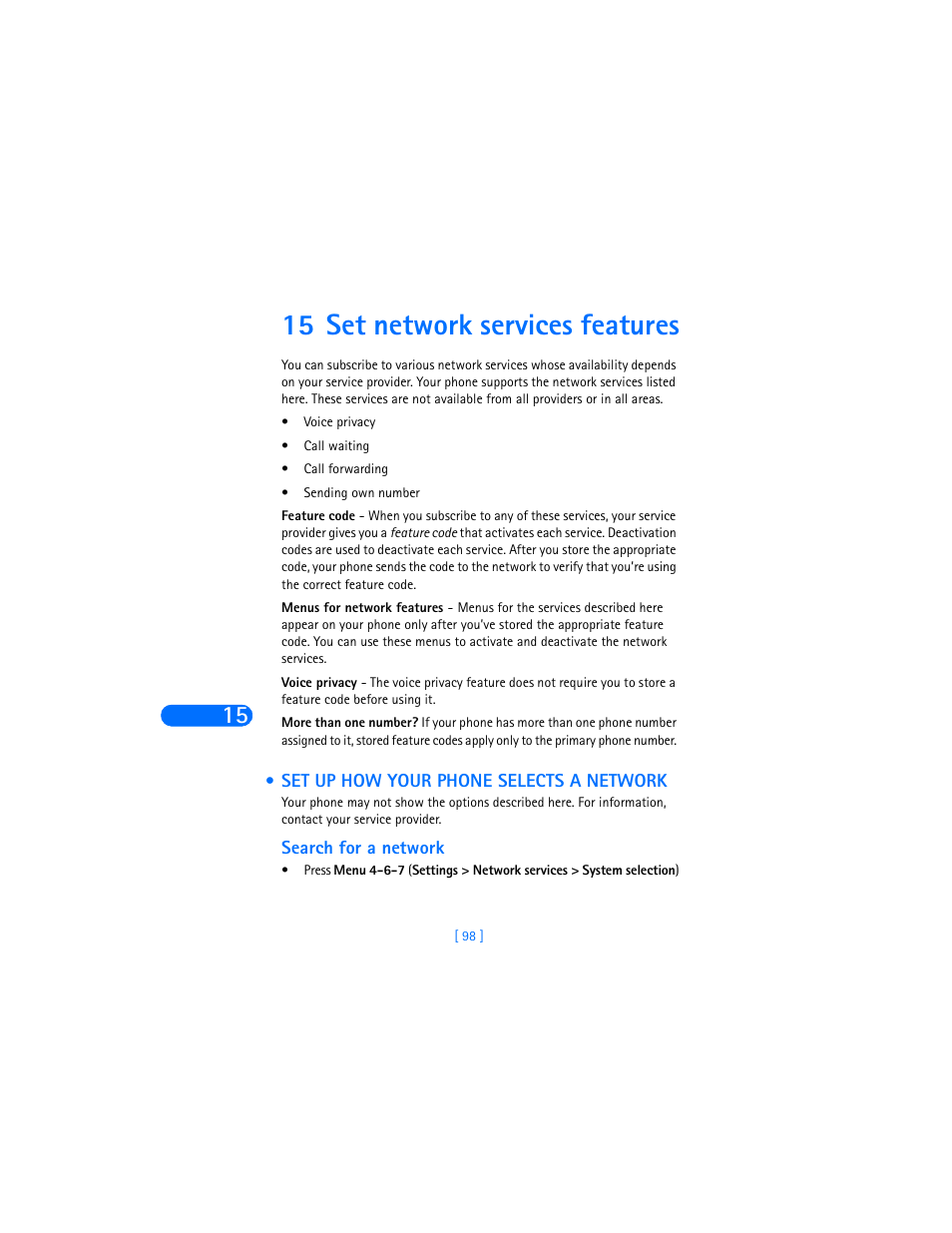 15 Set network services features

You can subscribe to various network services whose availability depends on your service provider. Your phone supports the network services listed here. These services are not available from all providers or in all areas.

• Voice privacy
• Call waiting
• Call forwarding
• Sending own number

Feature code - When you subscribe to any of these services, your service provider gives you a feature code that activates each service. Deactivation codes are used to deactivate each service. After you store the appropriate code, your phone sends the code to the network to verify that you're using the correct feature code.

Menus for network features - Menus for the services described here appear on your phone only after you've stored the appropriate feature code. You can use these menus to activate and deactivate the network services.

Voice privacy - The voice privacy feature does not require you to store a feature code before using it.

15

More than one number? If your phone has more than one phone number assigned to it, stored feature codes apply only to the primary phone number.

• SET UP HOW YOUR PHONE SELECTS A NETWORK

Your phone may not show the options described here. For information, contact your service provider.

Search for a network

• Press Menu 4-6-7 (Settings > Network services > System selection)

[ 98 ]